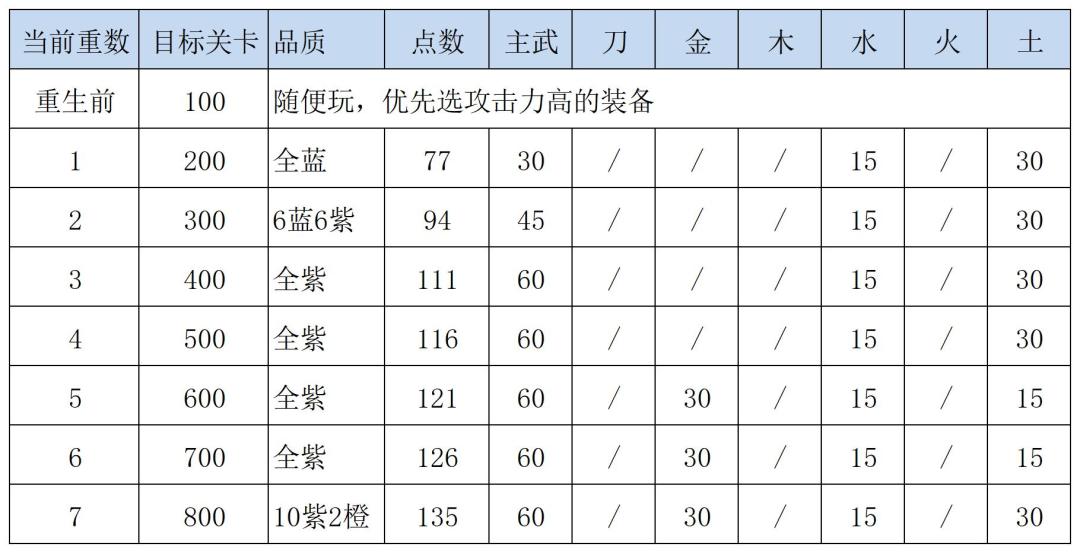 | 当前重数 | 目标关卡 | 品质 | 点数 | 主武 | 刀 | 金 | 木 | 水 | 火 | 土 |
|---|---|---|---|---|---|---|---|---|---|---|
| 重生前 | 100 | 随便玩，优先选攻击力高的装备 | | | | | | | | |
| 1 | 200 | 全蓝 | 77 | 30 | / | / | / | 15 | / | 30 |
| 2 | 300 | 6蓝6紫 | 94 | 45 | / | / | / | 15 | / | 30 |
| 3 | 400 | 全紫 | 111 | 60 | / | / | / | 15 | / | 30 |
| 4 | 500 | 全紫 | 116 | 60 | / | / | / | 15 | / | 30 |
| 5 | 600 | 全紫 | 121 | 60 | / | 30 | / | 15 | / | 15 |
| 6 | 700 | 全紫 | 126 | 60 | / | 30 | / | 15 | / | 15 |
| 7 | 800 | 10紫2橙 | 135 | 60 | / | 30 | / | 15 | / | 30 |